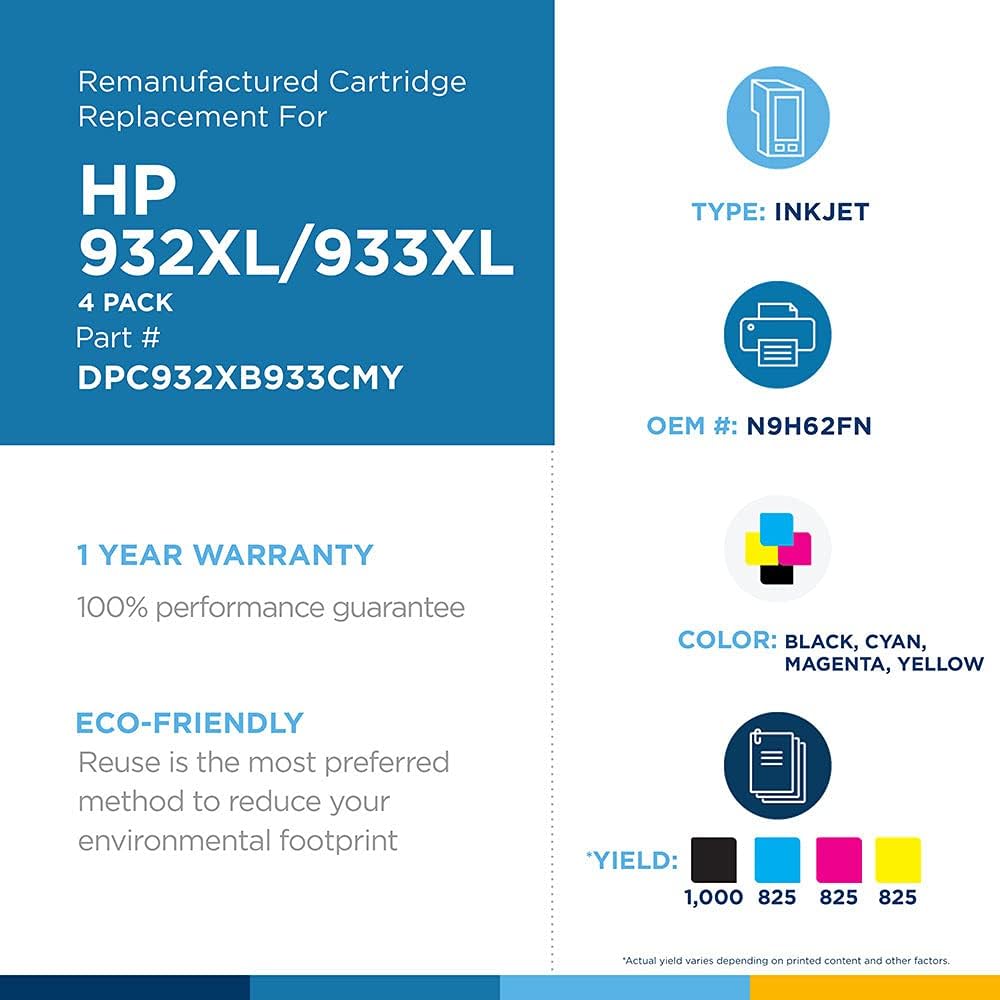 Remanufactured Cartridge Replacement For

HP
932XL/933XL
4 PACK
Part #
DPC932XB933CMY

1 YEAR WARRANTY
100% performance guarantee

ECO-FRIENDLY
Reuse is the most preferred method to reduce your environmental footprint

TYPE: INKJET

OEM #: N9H62FN

COLOR: BLACK, CYAN, MAGENTA, YELLOW

*YIELD:
1,000 825 825 825

*Actual yield varies depending on printed content and other factors.